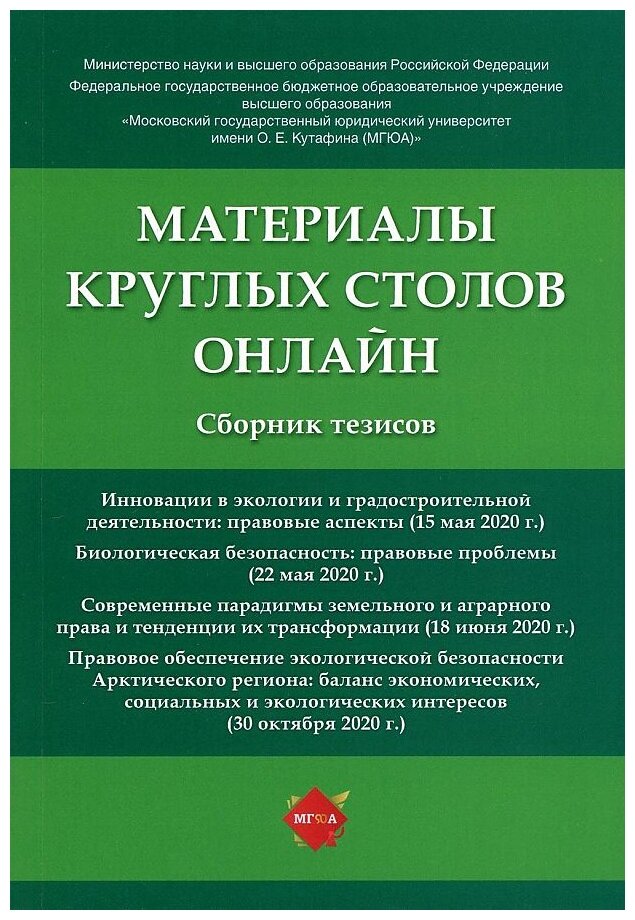 Министерство науки и высшего образования Российской Федерации
Федеральное государственное бюджетное образовательное учреждение высшего образования
«Московский государственный юридический университет имени О. Е. Кутафина (МГЮА)»

МАТЕРИАЛЫ КРУГЛЫХ СТОЛОВ ОНЛАЙН

Сборник тезисов

Инновации в экологии и градостроительной деятельности: правовые аспекты (15 мая 2020 г.)

Биологическая безопасность: правовые проблемы (22 мая 2020 г.)

Современные парадигмы земельного и аграрного права и тенденции их трансформации (18 июня 2020 г.)

Правовое обеспечение экологической безопасности Арктического региона: баланс экономических, социальных и экологических интересов (30 октября 2020 г.)

МГЮА